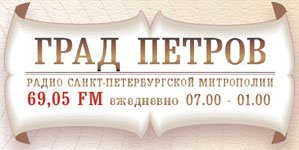 ГРАД ПЕТРОВ
РАДИО САНКТ-ПЕТЕРБУРГСКОЙ МИТРОПОЛИИ
69,05 FM ежедневно 07.00 - 01.00